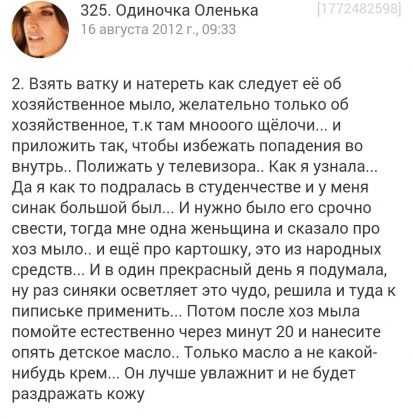 325. Одиночка Оленька
[1772482598]
16 августа 2012 г., 09:33

2. Взять ватку и натереть как следует её об хозяйственное мыло, желательно только об хозяйственное, т.к там мнооого щёлочи... и приложить так, чтобы избежать попадения во внутрь.. Полижать у телевизора.. Как я узнала... Да я как то подралась в студенчестве и у меня синак большой был... И нужно было его срочно свести, тогда мне одна женьщина и сказало про хоз мыло.. и ещё про картошку, это из народных средств... И в один прекрасный день я подумала, ну раз синяки осветляет это чудо, решила и туда к пипиське применить... Потом после хоз мыла помойте естественно через минут 20 и нанесите опять детское масло.. Только масло а не какой-нибудь крем... Он лучше увлажнит и не будет раздражать кожу